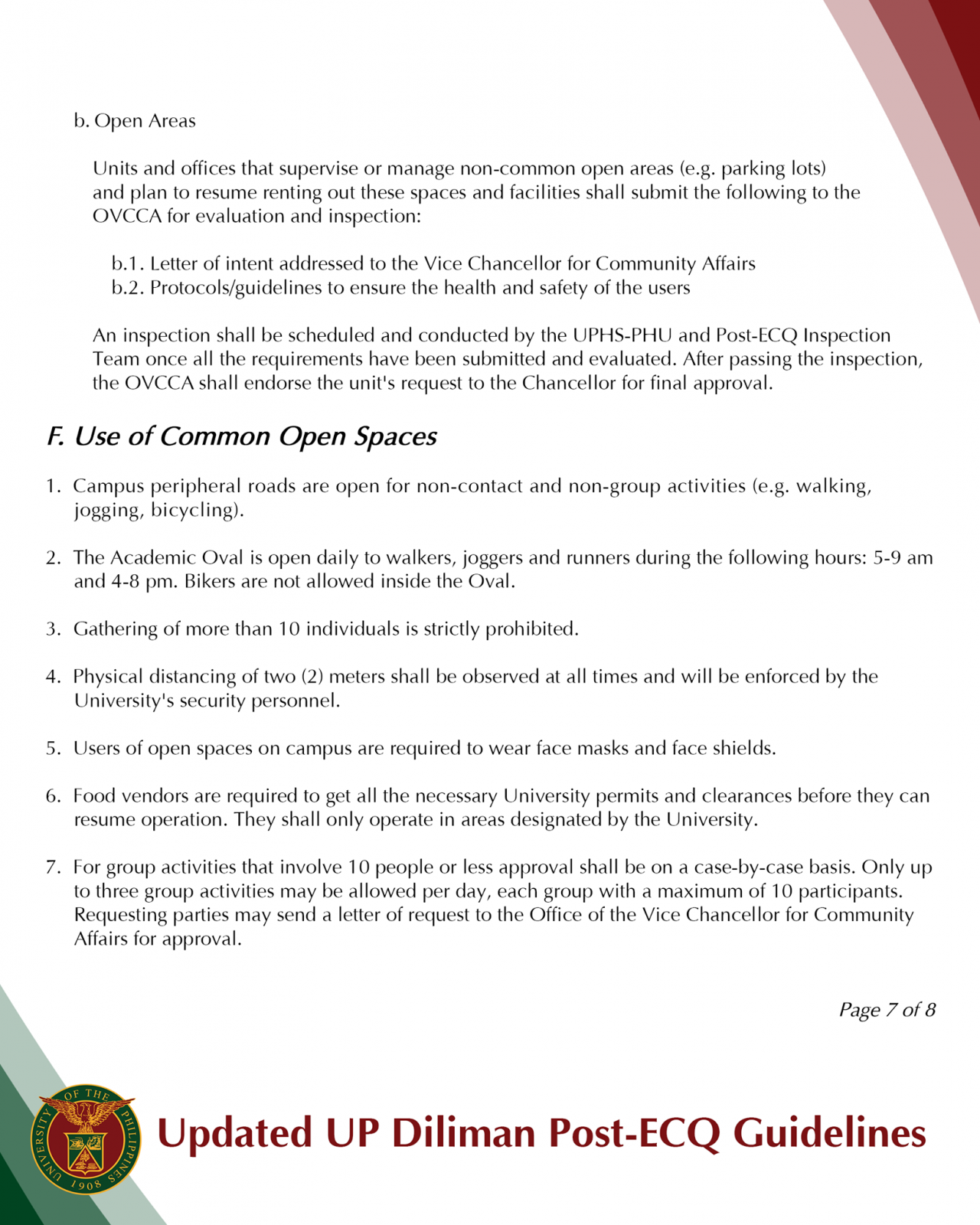 b. Open Areas

Units and offices that supervise or manage non-common open areas (e.g. parking lots) and plan to resume renting out these spaces and facilities shall submit the following to the OVCCA for evaluation and inspection:

b.1. Letter of intent addressed to the Vice Chancellor for Community Affairs
b.2. Protocols/guidelines to ensure the health and safety of the users

An inspection shall be scheduled and conducted by the UPHS-PHU and Post-ECQ Inspection Team once all the requirements have been submitted and evaluated. After passing the inspection, the OVCCA shall endorse the unit's request to the Chancellor for final approval.

F. Use of Common Open Spaces

1. Campus peripheral roads are open for non-contact and non-group activities (e.g. walking, jogging, bicycling).

2. The Academic Oval is open daily to walkers, joggers and runners during the following hours: 5-9 am and 4-8 pm. Bikers are not allowed inside the Oval.

3. Gathering of more than 10 individuals is strictly prohibited.

4. Physical distancing of two (2) meters shall be observed at all times and will be enforced by the University's security personnel.

5. Users of open spaces on campus are required to wear face masks and face shields.

6. Food vendors are required to get all the necessary University permits and clearances before they can resume operation. They shall only operate in areas designated by the University.

7. For group activities that involve 10 people or less approval shall be on a case-by-case basis. Only up to three group activities may be allowed per day, each group with a maximum of 10 participants. Requesting parties may send a letter of request to the Office of the Vice Chancellor for Community Affairs for approval.

Page 7 of 8

UNIVERSITY OF THE PHILIPPINES 1908

Updated UP Diliman Post-ECQ Guidelines